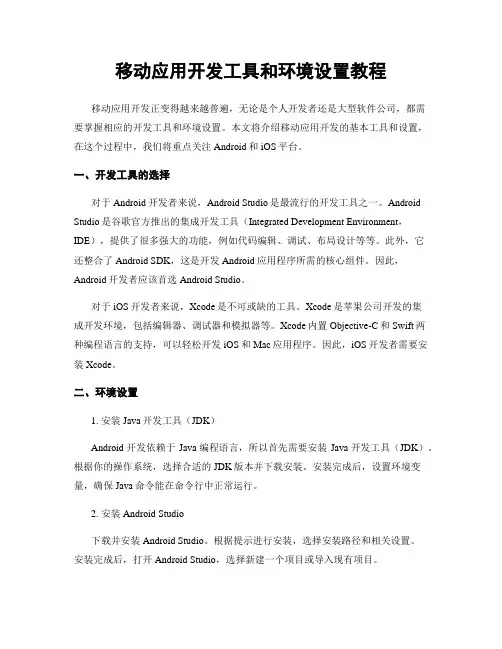 移动应用开发工具和环境设置教程

移动应用开发正变得越来越普遍，无论是个人开发者还是大型软件公司，都需要掌握相应的开发工具和环境设置。本文将介绍移动应用开发的基本工具和设置，在这个过程中，我们将重点关注 Android 和 iOS 平台。

一、开发工具的选择

对于 Android 开发者来说，Android Studio 是最流行的开发工具之一。Android Studio 是谷歌官方推出的集成开发工具（Integrated Development Environment，IDE），提供了很多强大的功能，例如代码编辑、调试、布局设计等等。此外，它还整合了 Android SDK，这是开发 Android 应用程序所需的核心组件。因此，Android 开发者应该首选 Android Studio。

对于 iOS 开发者来说，Xcode 是不可或缺的工具。Xcode 是苹果公司开发的集成开发环境，包括编辑器、调试器和模拟器等。Xcode 内置 Objective-C 和 Swift 两种编程语言的支持，可以轻松开发 iOS 和 Mac 应用程序。因此，iOS 开发者需要安装 Xcode。

二、环境设置

1. 安装 Java 开发工具（JDK）

Android 开发依赖于 Java 编程语言，所以首先需要安装 Java 开发工具（JDK）。根据你的操作系统，选择合适的 JDK 版本并下载安装。安装完成后，设置环境变量，确保 Java 命令能在命令行中正常运行。

2. 安装 Android Studio

下载并安装 Android Studio。根据提示进行安装，选择安装路径和相关设置。安装完成后，打开 Android Studio，选择新建一个项目或导入现有项目。